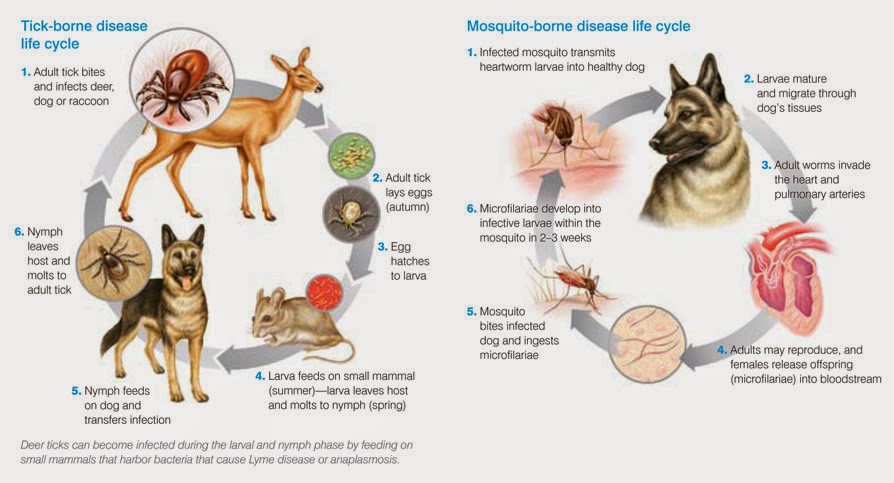 Tick-borne disease life cycle

1. Adult tick bites and infects deer, dog or raccoon

2. Adult tick lays eggs (autumn)

3. Egg hatches to larva

4. Larva feeds on small mammal (summer)—larva leaves host and molts to nymph (spring)

5. Nymph feeds on dog and transfers infection

6. Nymph leaves host and molts to adult tick

Deer ticks can become infected during the larval and nymph phase by feeding on small mammals that harbor bacteria that cause Lyme disease or anaplasmosis.

Mosquito-borne disease life cycle

1. Infected mosquito transmits heartworm larvae into healthy dog

2. Larvae mature and migrate through dog's tissues

3. Adult worms invade the heart and pulmonary arteries

4. Adults may reproduce, and females release offspring (microfilariae) into bloodstream

5. Mosquito bites infected dog and ingests microfilariae

6. Microfilariae develop into infective larvae within the mosquito in 2–3 weeks